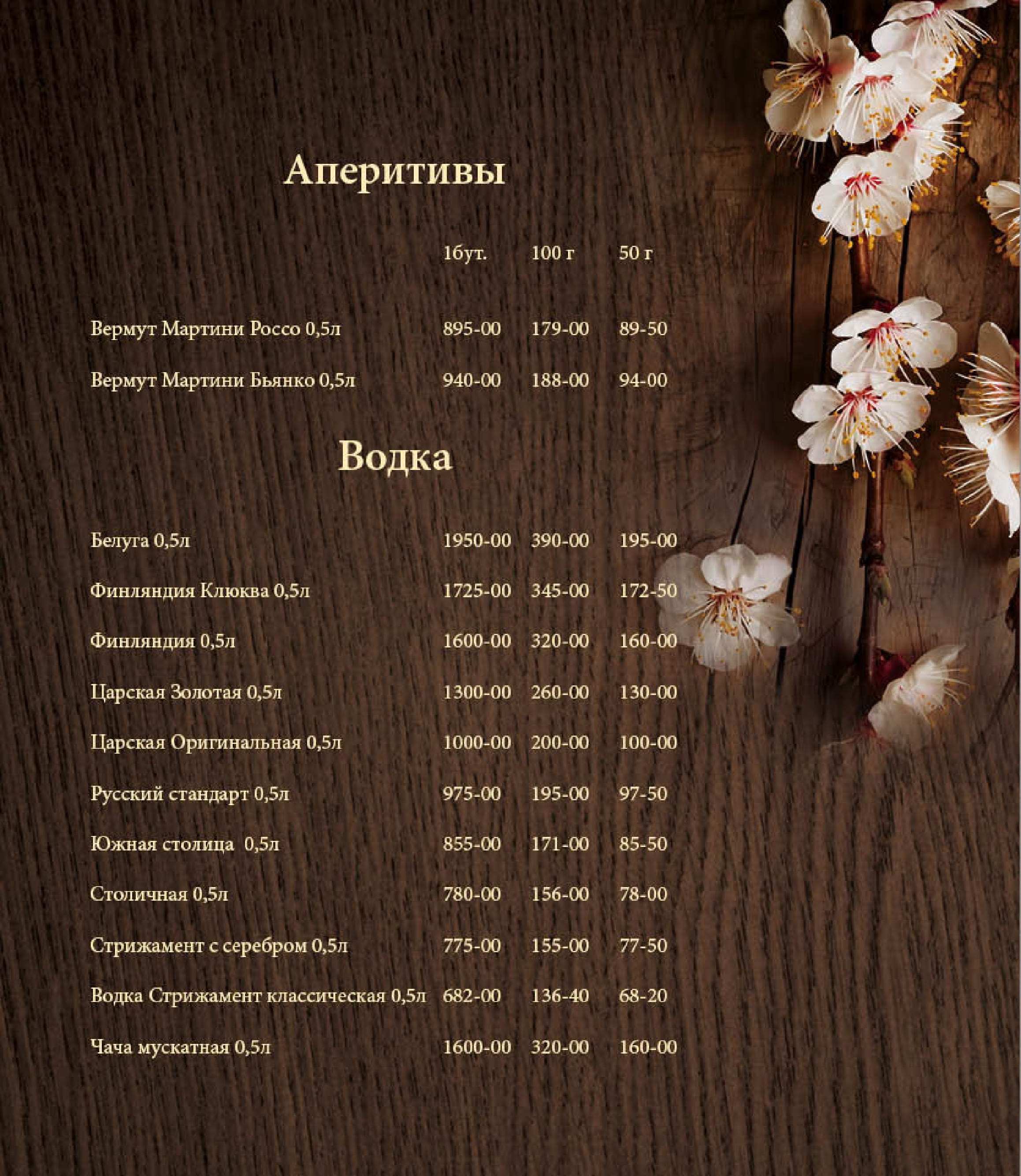 Аперитивы

| | 1бут. | 100 г | 50 г |
|---|---|---|---|
| Вермут Мартини Россо 0,5л | 895-00 | 179-00 | 89-50 |
| Вермут Мартини Бьянко 0,5л | 940-00 | 188-00 | 94-00 |

Водка

| | | | |
|---|---|---|---|
| Белуга 0,5л | 1950-00 | 390-00 | 195-00 |
| Финляндия Клюква 0,5л | 1725-00 | 345-00 | 172-50 |
| Финляндия 0,5л | 1600-00 | 320-00 | 160-00 |
| Царская Золотая 0,5л | 1300-00 | 260-00 | 130-00 |
| Царская Оригинальная 0,5л | 1000-00 | 200-00 | 100-00 |
| Русский стандарт 0,5л | 975-00 | 195-00 | 97-50 |
| Южная столица 0,5л | 855-00 | 171-00 | 85-50 |
| Столичная 0,5л | 780-00 | 156-00 | 78-00 |
| Стрижамент с серебром 0,5л | 775-00 | 155-00 | 77-50 |
| Водка Стрижамент классическая 0,5л | 682-00 | 136-40 | 68-20 |
| Чача мускатная 0,5л | 1600-00 | 320-00 | 160-00 |